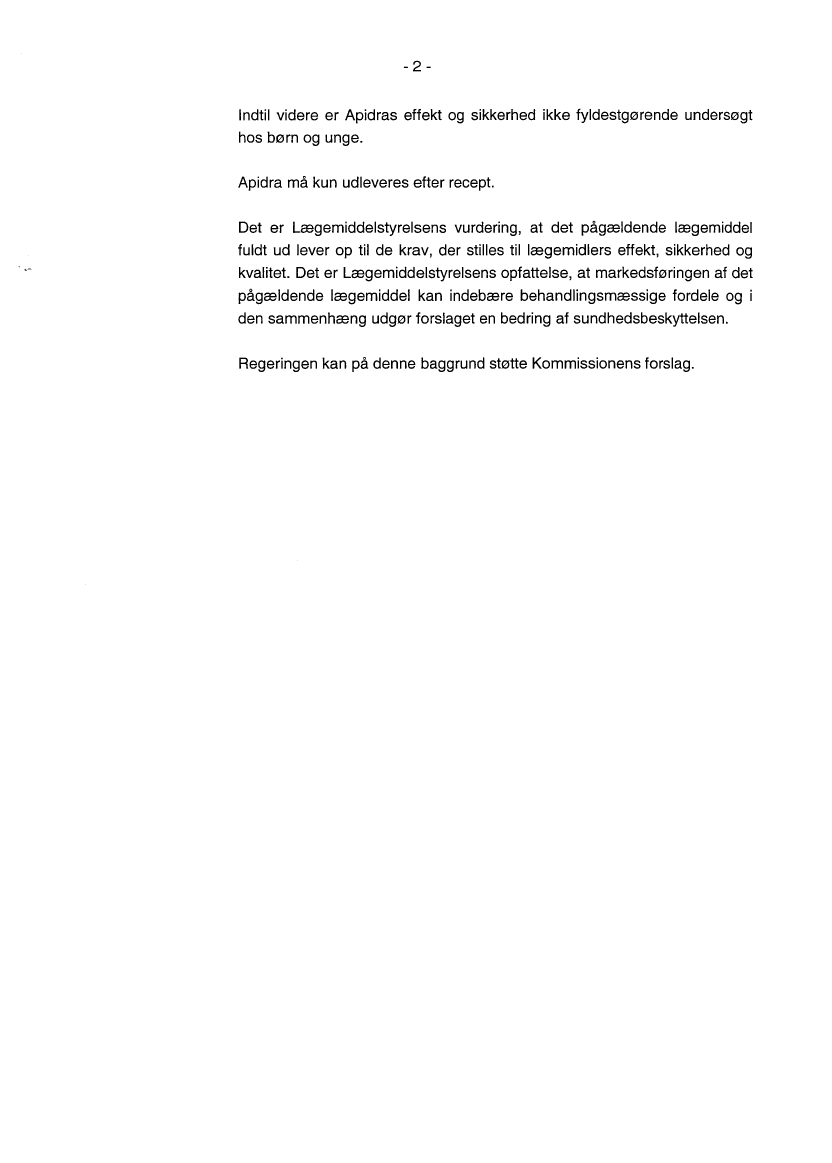 - 2 -

Indtil videre er Apidras effekt og sikkerhed ikke fyldestgørende undersøgt hos børn og unge.

Apidra må kun udleveres efter recept.

Det er Lægemiddelstyrelsens vurdering, at det pågældende lægemiddel fuldt ud lever op til de krav, der stilles til lægemidlers effekt, sikkerhed og kvalitet. Det er Lægemiddelstyrelsens opfattelse, at markedsføringen af det pågældende lægemiddel kan indebære behandlingsmæssige fordele og i den sammenhæng udgør forslaget en bedring af sundhedsbeskyttelsen.

Regeringen kan på denne baggrund støtte Kommissionens forslag.